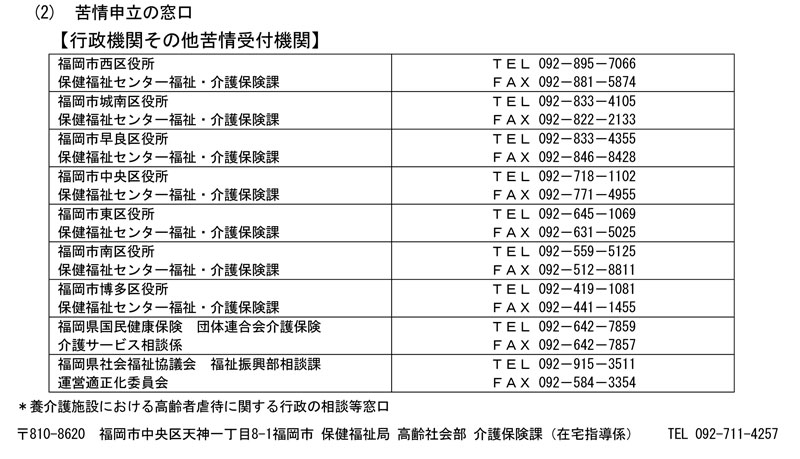 (2)　苦情申立の窓口

【行政機関その他苦情受付機関】

| | |
|---|---|
| 福岡市西区役所<br>保健福祉センター福祉・介護保険課 | ＴＥＬ 092－895－7066<br>ＦＡＸ 092－881－5874 |
| 福岡市城南区役所<br>保健福祉センター福祉・介護保険課 | ＴＥＬ 092－833－4105<br>ＦＡＸ 092－822－2133 |
| 福岡市早良区役所<br>保健福祉センター福祉・介護保険課 | ＴＥＬ 092－833－4355<br>ＦＡＸ 092－846－8428 |
| 福岡市中央区役所<br>保健福祉センター福祉・介護保険課 | ＴＥＬ 092－718－1102<br>ＦＡＸ 092－771－4955 |
| 福岡市東区役所<br>保健福祉センター福祉・介護保険課 | ＴＥＬ 092－645－1069<br>ＦＡＸ 092－631－5025 |
| 福岡市南区役所<br>保健福祉センター福祉・介護保険課 | ＴＥＬ 092－559－5125<br>ＦＡＸ 092－512－8811 |
| 福岡市博多区役所<br>保健福祉センター福祉・介護保険課 | ＴＥＬ 092－419－1081<br>ＦＡＸ 092－441－1455 |
| 福岡県国民健康保険　団体連合会介護保険<br>介護サービス相談係 | ＴＥＬ 092－642－7859<br>ＦＡＸ 092－642－7857 |
| 福岡県社会福祉協議会　福祉振興部相談課<br>運営適正化委員会 | ＴＥＬ 092－915－3511<br>ＦＡＸ 092－584－3354 |

＊養介護施設における高齢者虐待に関する行政の相談等窓口

〒810-8620　福岡市中央区天神一丁目8-1福岡市 保健福祉局 高齢社会部 介護保険課（在宅指導係）　TEL 092-711-4257